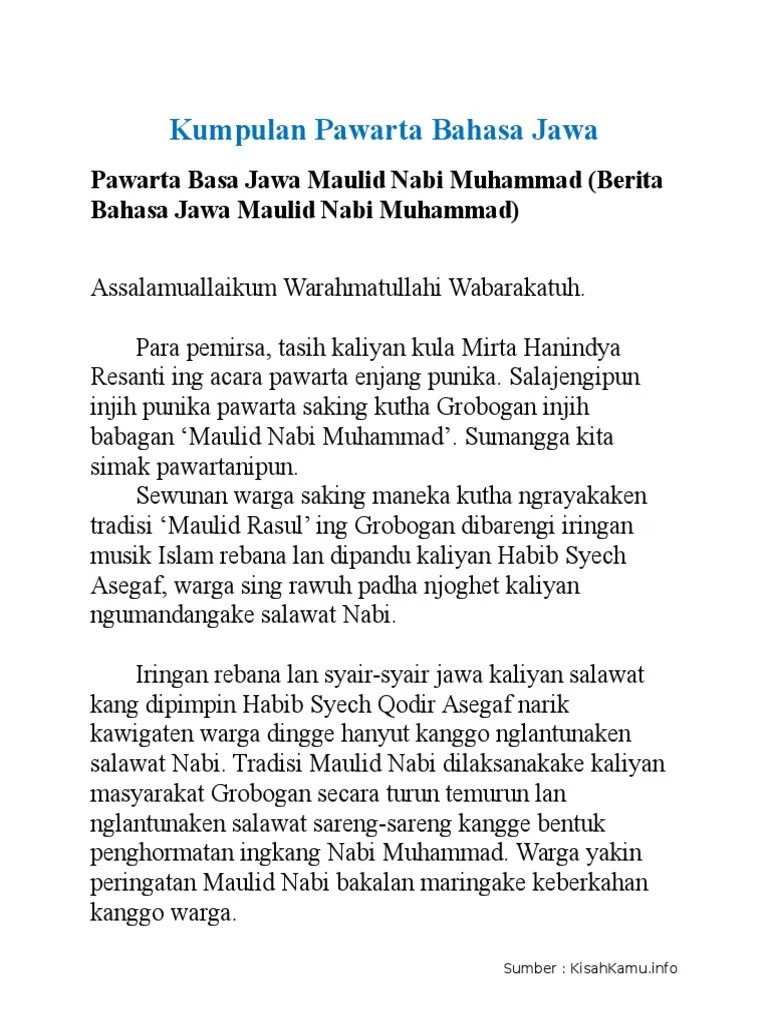 Kumpulan Pawarta Bahasa Jawa

Pawarta Basa Jawa Maulid Nabi Muhammad (Berita Bahasa Jawa Maulid Nabi Muhammad)

Assalamuallaikum Warahmatullahi Wabarakatuh.

Para pemirsa, tasih kaliyan kula Mirta Hanindya Resanti ing acara pawarta enjang punika. Salajengipun injih punika pawarta saking kutha Grobogan injih babagan ‘Maulid Nabi Muhammad’. Sumangga kita simak pawartanipun.

Sewunan warga saking maneka kutha ngrayakaken tradisi ‘Maulid Rasul’ ing Grobogan dibarengi iringan musik Islam rebana lan dipandu kaliyan Habib Syech Asegaf, warga sing rawuh padha njoghet kaliyan ngumandangake salawat Nabi.

Iringan rebana lan syair-syair jawa kaliyan salawat kang dipimpin Habib Syech Qodir Asegaf narik kawigaten warga dingge hanyut kanggo nglantunaken salawat Nabi. Tradisi Maulid Nabi dilaksanakake kaliyan masyarakat Grobogan secara turun temurun lan nglantunaken salawat sareng-sareng kangge bentuk penghormatan ingkang Nabi Muhammad. Warga yakin peringatan Maulid Nabi bakalan maringake keberkahan kanggo warga.

Sumber : KisahKamu.info